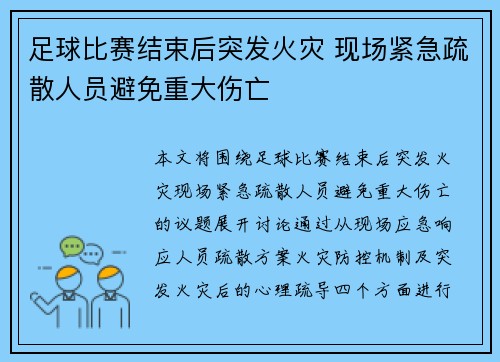 足球比赛结束后突发火灾 现场紧急疏散人员避免重大伤亡

本文将围绕足球比赛结束后突发火灾现场紧急疏散人员避免重大伤亡的议题展开讨论通过从现场应急响应人员疏散方案火灾防控机制及突发火灾后的心理疏导四个方面进行